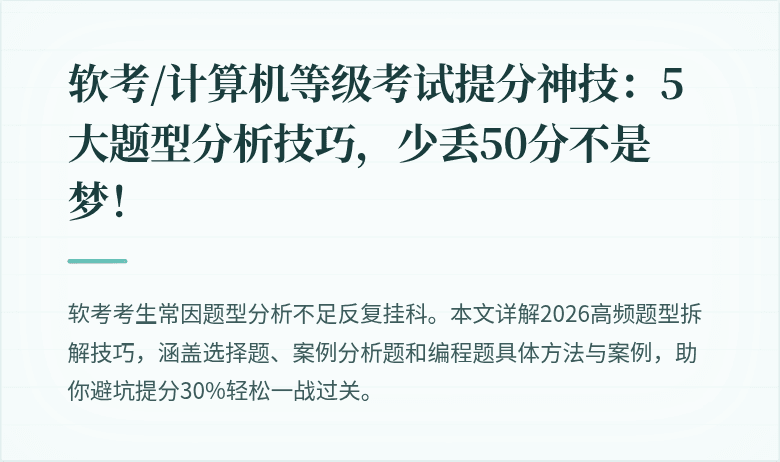 软考/计算机等级考试提分神技：5大题型分析技巧，少丢50分不是梦！

软考考生常因题型分析不足反复挂科。本文详解2026高频题型拆解技巧，涵盖选择题、案例分析题和编程题具体方法与案例，助你避坑提分30%轻松一战过关。